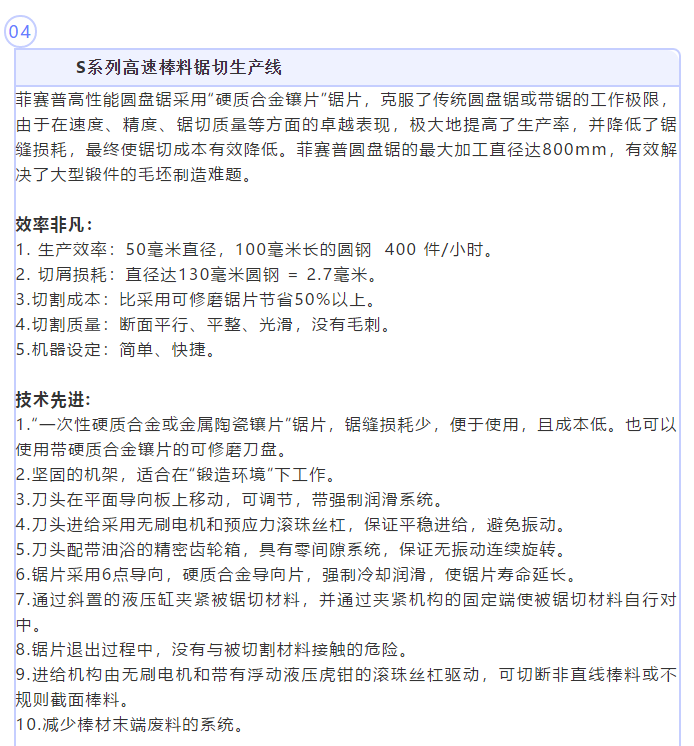 04

S系列高速棒料锯切生产线

菲赛普高性能圆盘锯采用“硬质合金镶片”锯片，克服了传统圆盘锯或带锯的工作极限，由于在速度、精度、锯切质量等方面的卓越表现，极大地提高了生产率，并降低了锯缝损耗，最终使锯切成本有效降低。菲赛普圆盘锯的最大加工直径达800mm，有效解决了大型锻件的毛坯制造难题。

效率非凡：
1. 生产效率：50毫米直径，100毫米长的圆钢 400 件/小时。
2. 切屑损耗：直径达130毫米圆钢 = 2.7毫米。
3.切割成本：比采用可修磨锯片节省50%以上。
4.切割质量：断面平行、平整、光滑，没有毛刺。
5.机器设定：简单、快捷。

技术先进：
1.“一次性硬质合金或金属陶瓷镶片”锯片，锯缝损耗少，便于使用，且成本低。也可以使用带硬质合金镶片的可修磨刀盘。
2.坚固的机架，适合在“锻造环境”下工作。
3.刀头在平面导向板上移动，可调节，带强制润滑系统。
4.刀头进给采用无刷电机和预应力滚珠丝杠，保证平稳进给，避免振动。
5.刀头配带油浴的精密齿轮箱，具有零间隙系统，保证无振动连续旋转。
6.锯片采用6点导向，硬质合金导向片，强制冷却润滑，使锯片寿命延长。
7.通过斜置的液压缸夹紧被锯切材料，并通过夹紧机构的固定端使被锯切材料自行对中。
8.锯片退出过程中，没有与被切割材料接触的危险。
9.进给机构由无刷电机和带有浮动液压虎钳的滚珠丝杠驱动，可切断非直线棒料或不规则截面棒料。
10.减少棒材末端废料的系统。